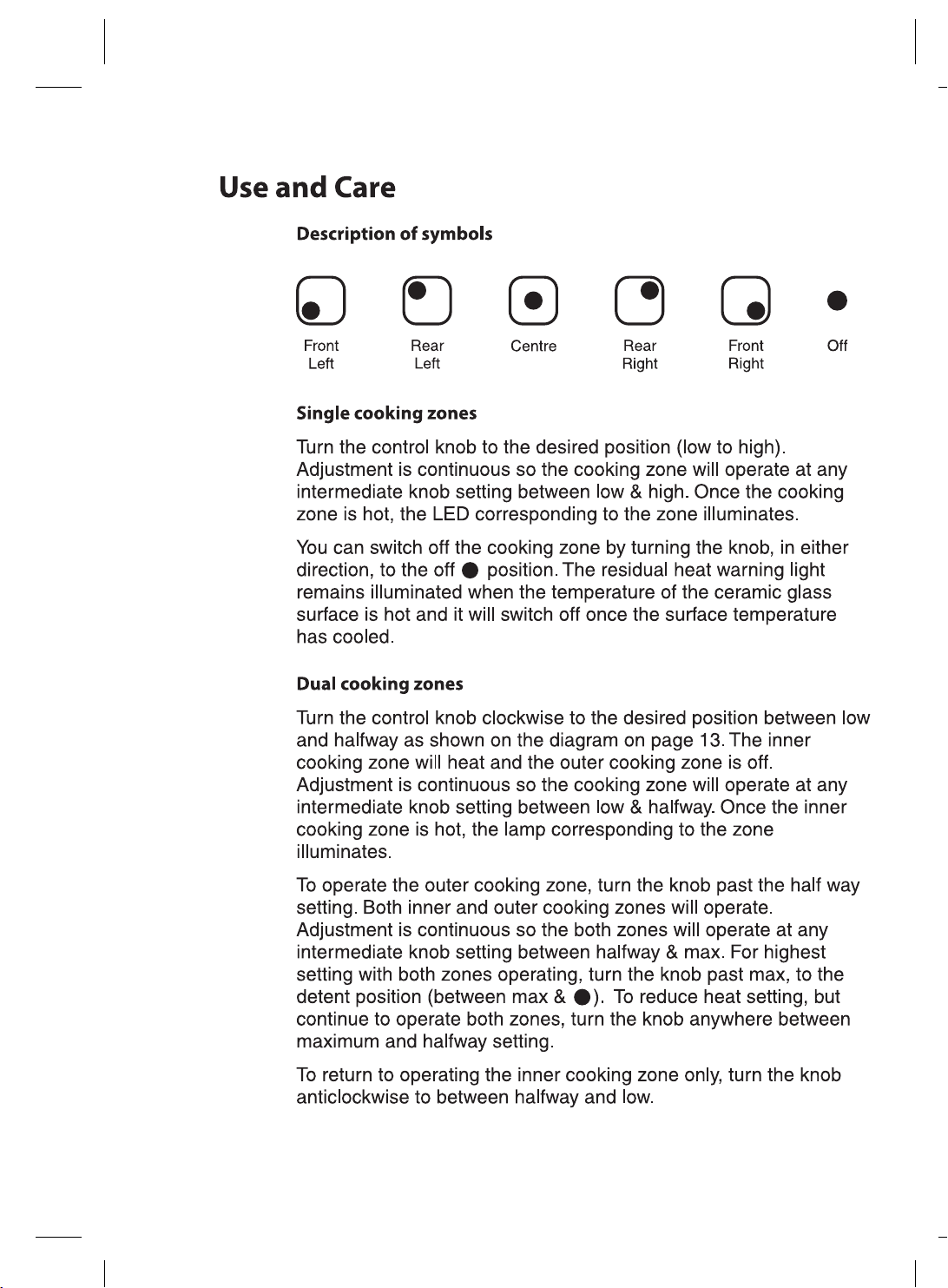 Use and Care

Description of symbols

Front Left

Rear Left

Centre

Rear Right

Front Right

Off

Single cooking zones

Turn the control knob to the desired position (low to high). Adjustment is continuous so the cooking zone will operate at any intermediate knob setting between low & high. Once the cooking zone is hot, the LED corresponding to the zone illuminates.

You can switch off the cooking zone by turning the knob, in either direction, to the off ● position. The residual heat warning light remains illuminated when the temperature of the ceramic glass surface is hot and it will switch off once the surface temperature has cooled.

Dual cooking zones

Turn the control knob clockwise to the desired position between low and halfway as shown on the diagram on page 13. The inner cooking zone will heat and the outer cooking zone is off. Adjustment is continuous so the cooking zone will operate at any intermediate knob setting between low & halfway. Once the inner cooking zone is hot, the lamp corresponding to the zone illuminates.

To operate the outer cooking zone, turn the knob past the half way setting. Both inner and outer cooking zones will operate. Adjustment is continuous so the both zones will operate at any intermediate knob setting between halfway & max. For highest setting with both zones operating, turn the knob past max, to the detent position (between max & ●). To reduce heat setting, but continue to operate both zones, turn the knob anywhere between maximum and halfway setting.

To return to operating the inner cooking zone only, turn the knob anticlockwise to between halfway and low.